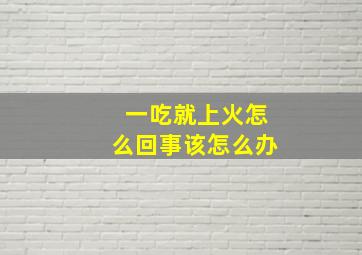 一吃就上火怎么回事该怎么办